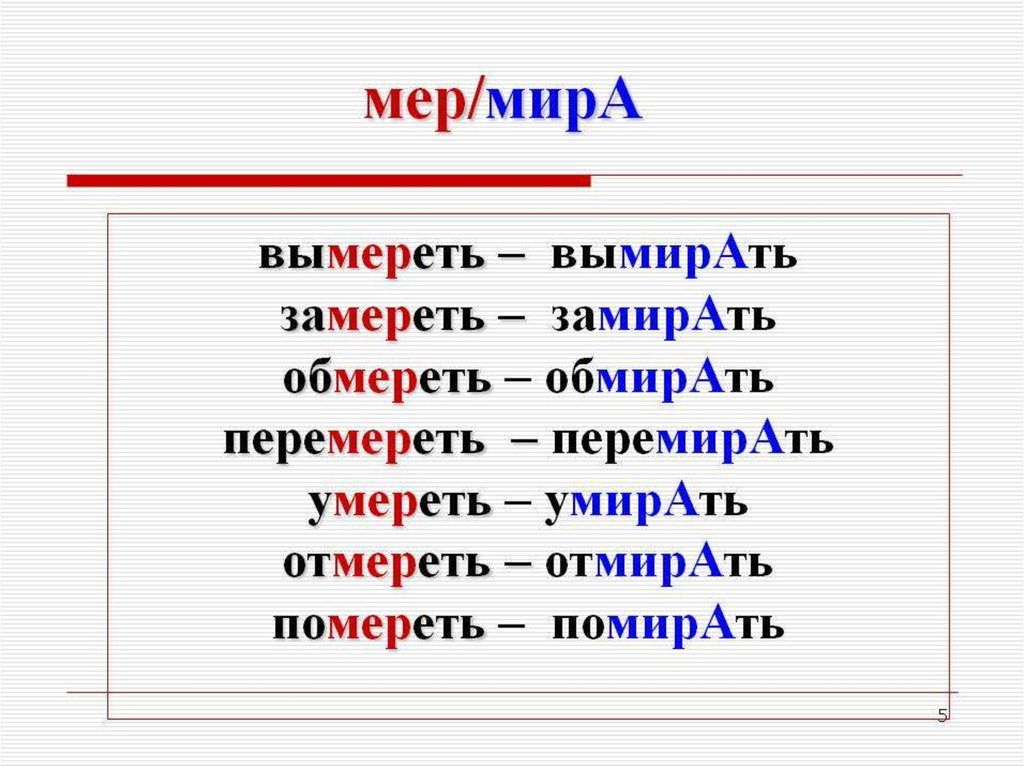 мер/мирА

вымереть – вымирАть
замереть – замирАть
обмереть – обмирАть
перемереть – перемирАть
умереть – умирАть
отмереть – отмирАть
помереть – помирАть

5